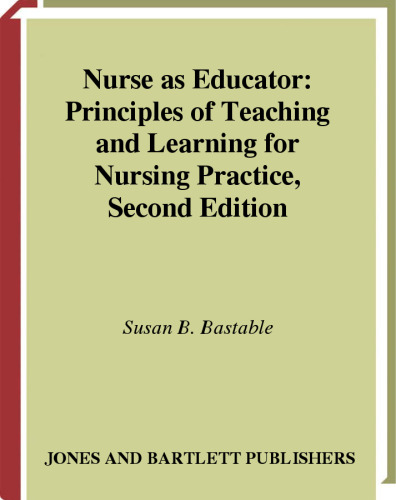 Nurse as Educator: Principles of Teaching and Learning for Nursing Practice, Second Edition

Susan B. Bastable

JONES AND BARTLETT PUBLISHERS